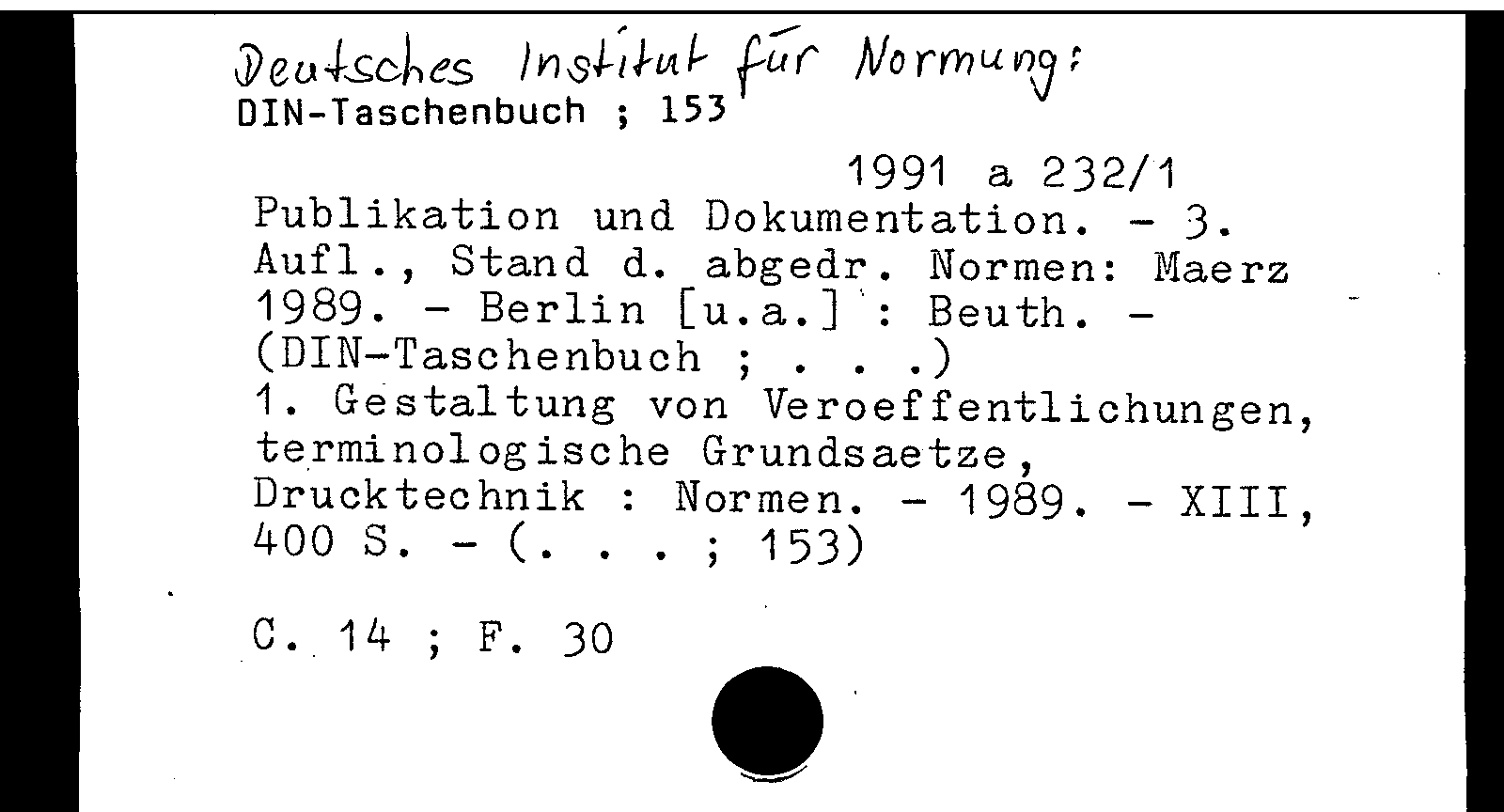 Deutsches Institut für Normung:
DIN-Taschenbuch ; 153

1991 a 232/1

Publikation und Dokumentation. - 3. Aufl., Stand d. abgedr. Normen: Maerz 1989. - Berlin [u.a.] : Beuth. - (DIN-Taschenbuch ; . . .)
1. Gestaltung von Veroeffentlichungen, terminologische Grundsaetze, Drucktechnik : Normen. - 1989. - XIII, 400 S. - (. . . ; 153)

C. 14 ; F. 30